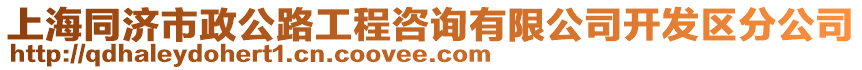 上海同济市政公路工程咨询有限公司开发区分公司
http://qdhaleydohert1.cn.coovee.com